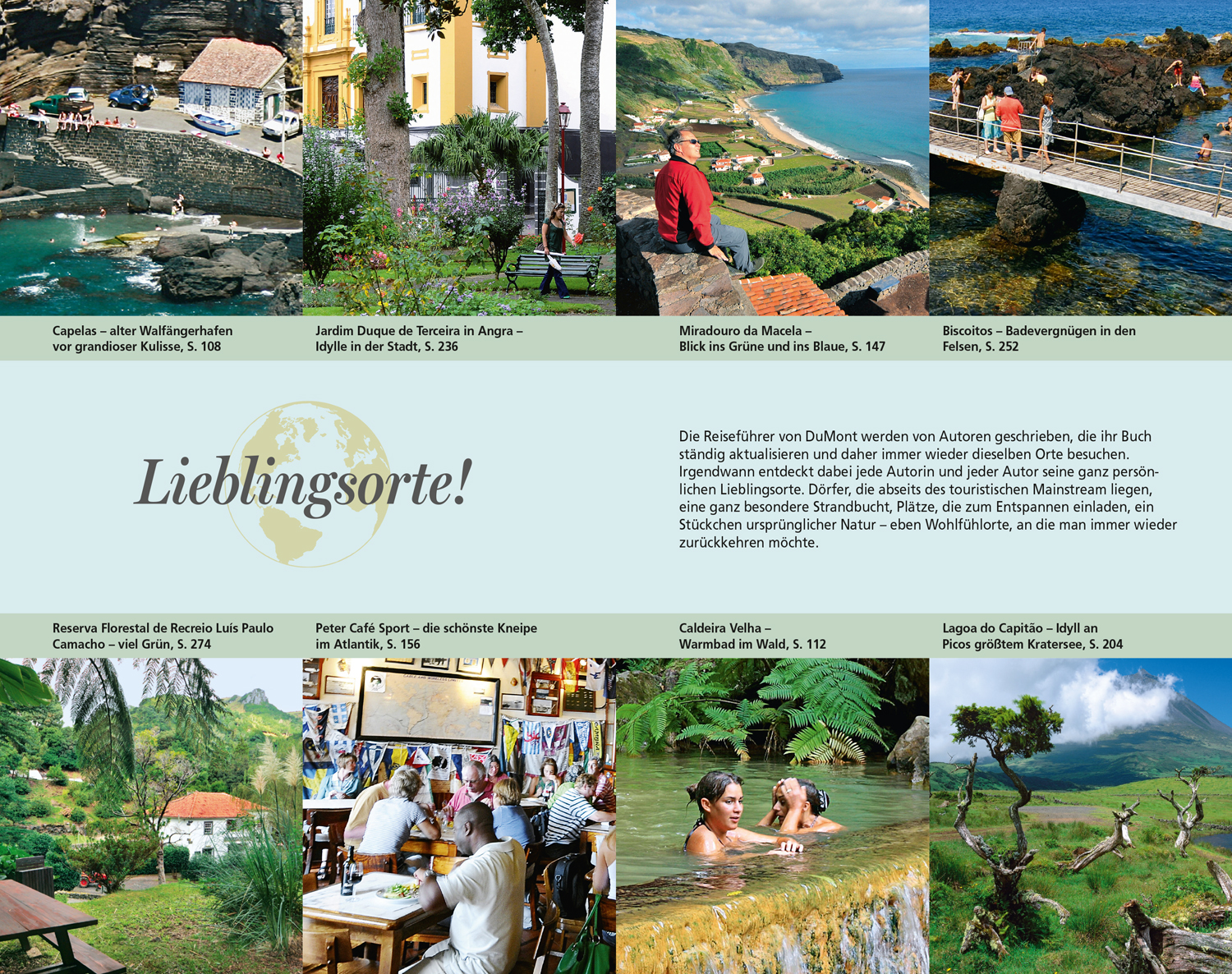 Capelas – alter Walfängerhafen vor grandioser Kulisse, S. 108

Jardim Duque de Terceira in Angra – Idylle in der Stadt, S. 236

Miradouro da Macela – Blick ins Grüne und ins Blaue, S. 147

Biscoitos – Badevergnügen in den Felsen, S. 252

Lieblingsorte!

Die Reiseführer von DuMont werden von Autoren geschrieben, die ihr Buch ständig aktualisieren und daher immer wieder dieselben Orte besuchen. Irgendwann entdeckt dabei jede Autorin und jeder Autor seine ganz persönlichen Lieblingsorte. Dörfer, die abseits des touristischen Mainstream liegen, eine ganz besondere Strandbucht, Plätze, die zum Entspannen einladen, ein Stückchen ursprünglicher Natur – eben Wohlfühlorte, an die man immer wieder zurückkehren möchte.

Reserva Florestal de Recreio Luís Paulo Camacho – viel Grün, S. 274

Peter Café Sport – die schönste Kneipe im Atlantik, S. 156

Caldeira Velha – Warmbad im Wald, S. 112

Lagoa do Capitão – Idyll an Picos größtem Kratersee, S. 204